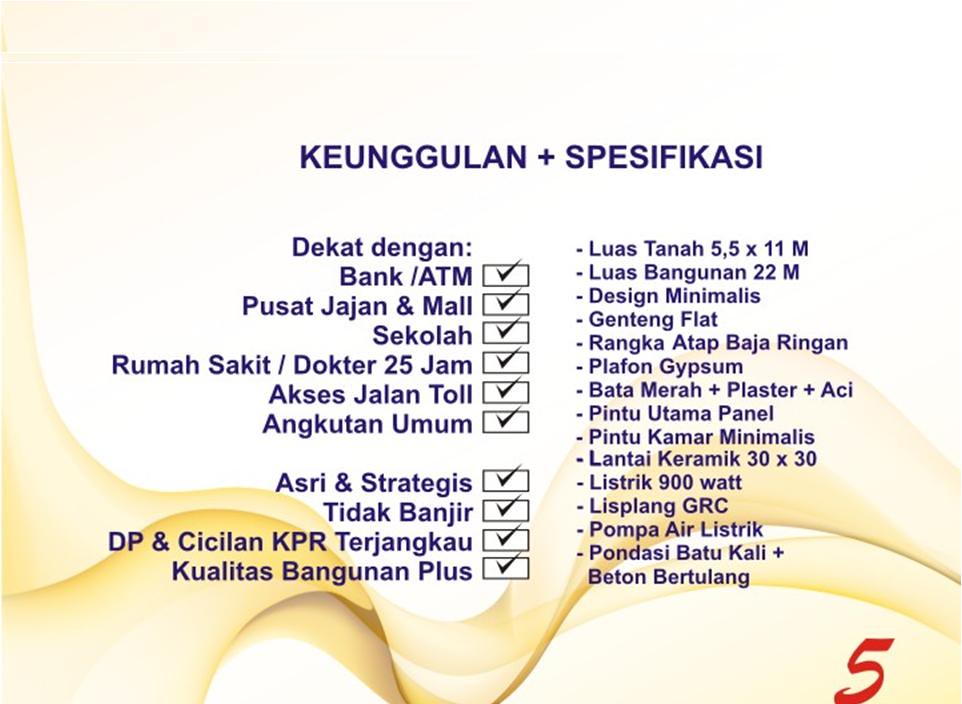 KEUNGGULAN + SPESIFIKASI

Dekat dengan:
Bank /ATM ☑
Pusat Jajan & Mall ☑
Sekolah ☑
Rumah Sakit / Dokter 25 Jam ☑
Akses Jalan Toll ☑
Angkutan Umum ☑

Asri & Strategis ☑
Tidak Banjir ☑
DP & Cicilan KPR Terjangkau ☑
Kualitas Bangunan Plus ☑

- Luas Tanah 5,5 x 11 M
- Luas Bangunan 22 M
- Design Minimalis
- Genteng Flat
- Rangka Atap Baja Ringan
- Plafon Gypsum
- Bata Merah + Plaster + Aci
- Pintu Utama Panel
- Pintu Kamar Minimalis
- Lantai Keramik 30 x 30
- Listrik 900 watt
- Lisplang GRC
- Pompa Air Listrik
- Pondasi Batu Kali + Beton Bertulang

5